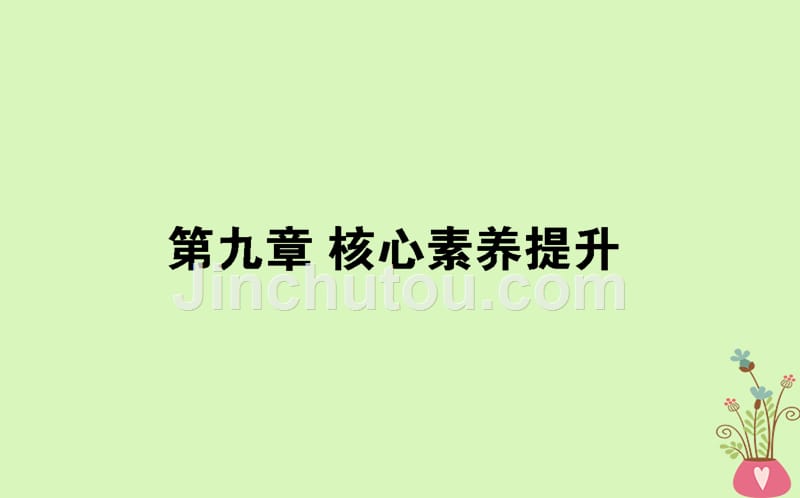 第九章 核心素养提升

Jinchutou.com